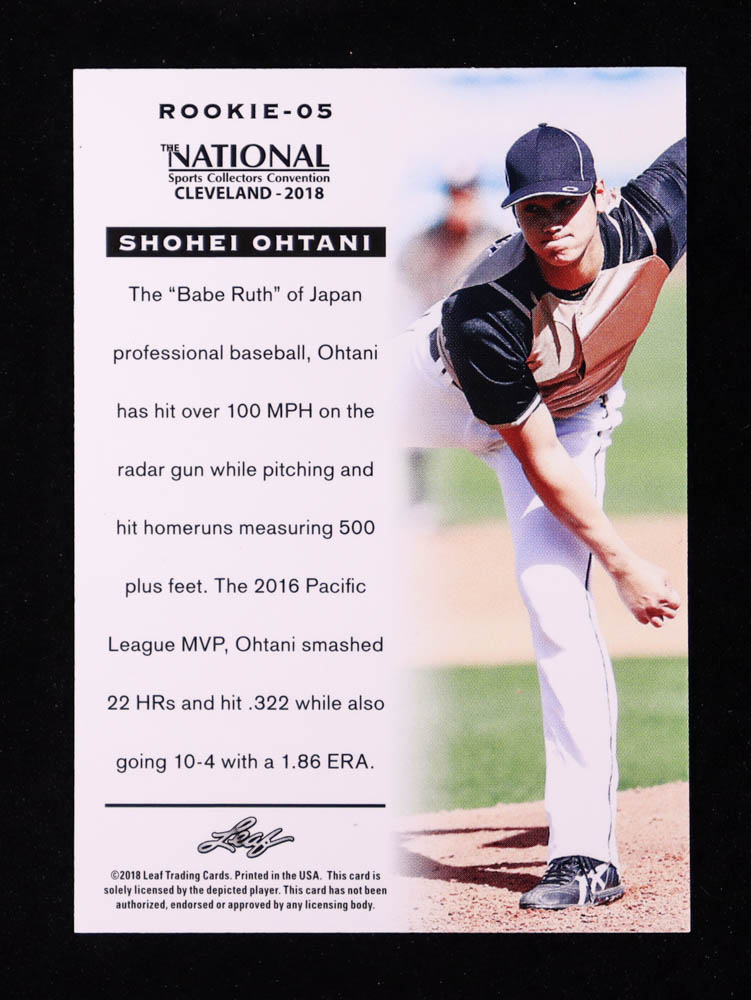 ROOKIE-05

THE NATIONAL
Sports Collectors Convention
CLEVELAND - 2018

SHOHEI OHTANI

The "Babe Ruth" of Japan professional baseball, Ohtani has hit over 100 MPH on the radar gun while pitching and hit homeruns measuring 500 plus feet. The 2016 Pacific League MVP, Ohtani smashed 22 HRs and hit .322 while also going 10-4 with a 1.86 ERA.

Leaf

©2018 Leaf Trading Cards. Printed in the USA. This card is solely licensed by the depicted player. This card has not been authorized, endorsed or approved by any licensing body.